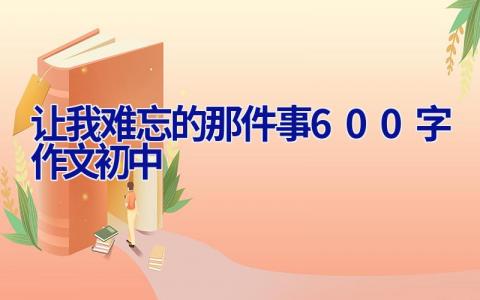 让我难忘的那件事600字作文初中